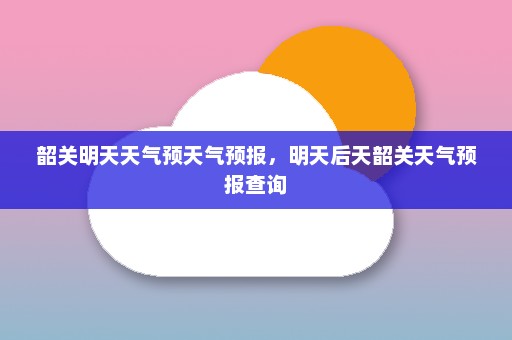 韶关明天天气预天气预报，明天后天韶关天气预报查询